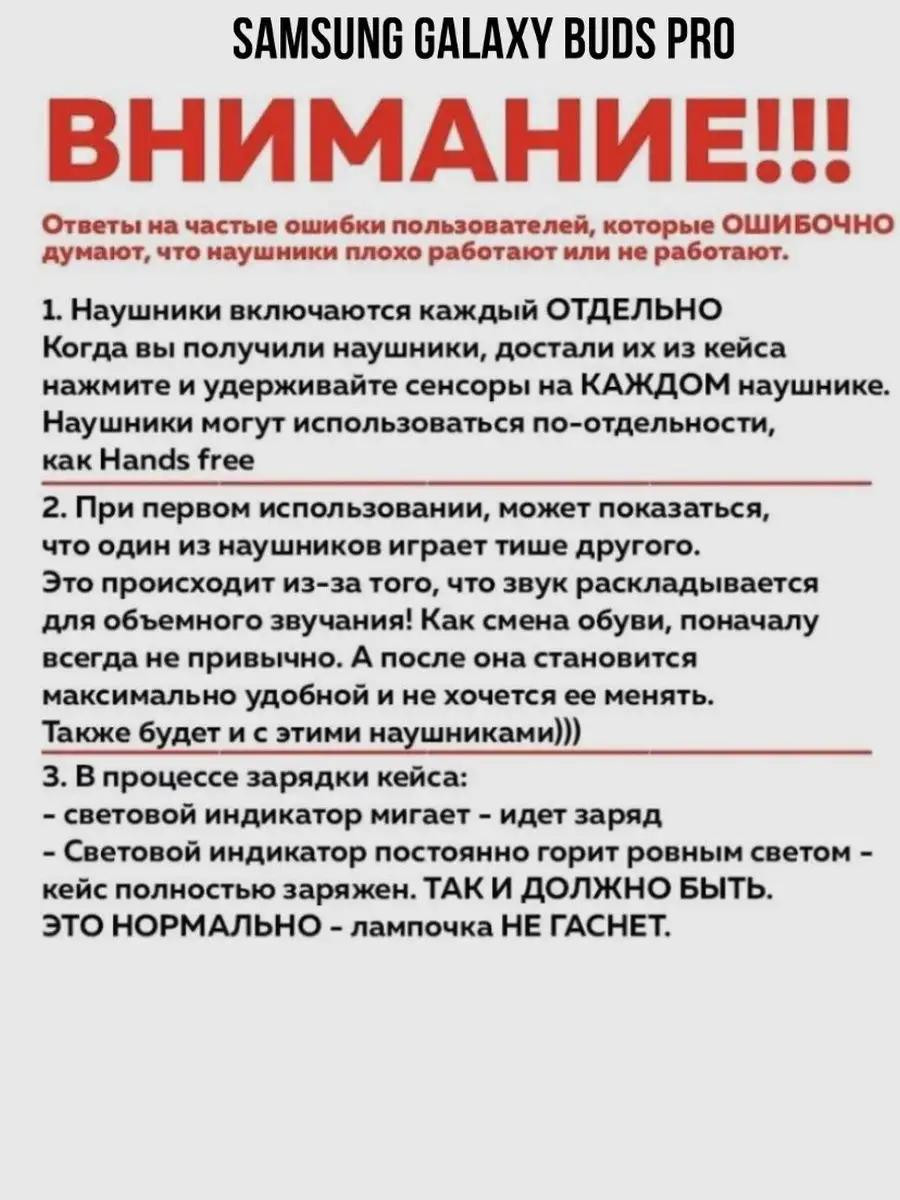 SAMSUNG GALAXY BUDS PRO

ВНИМАНИЕ!!!

Ответы на частые ошибки пользователей, которые ОШИБОЧНО думают, что наушники плохо работают или не работают.

1. Наушники включаются каждый ОТДЕЛЬНО
Когда вы получили наушники, достали их из кейса нажмите и удерживайте сенсоры на КАЖДОМ наушнике. Наушники могут использоваться по-отдельности, как Hands free

2. При первом использовании, может показаться, что один из наушников играет тише другого. Это происходит из-за того, что звук раскладывается для объемного звучания! Как смена обуви, поначалу всегда не привычно. А после она становится максимально удобной и не хочется ее менять. Также будет и с этими наушниками)))

3. В процессе зарядки кейса:
- световой индикатор мигает - идет заряд
- Световой индикатор постоянно горит ровным светом - кейс полностью заряжен. ТАК И ДОЛЖНО БЫТЬ. ЭТО НОРМАЛЬНО - лампочка НЕ ГАСНЕТ.